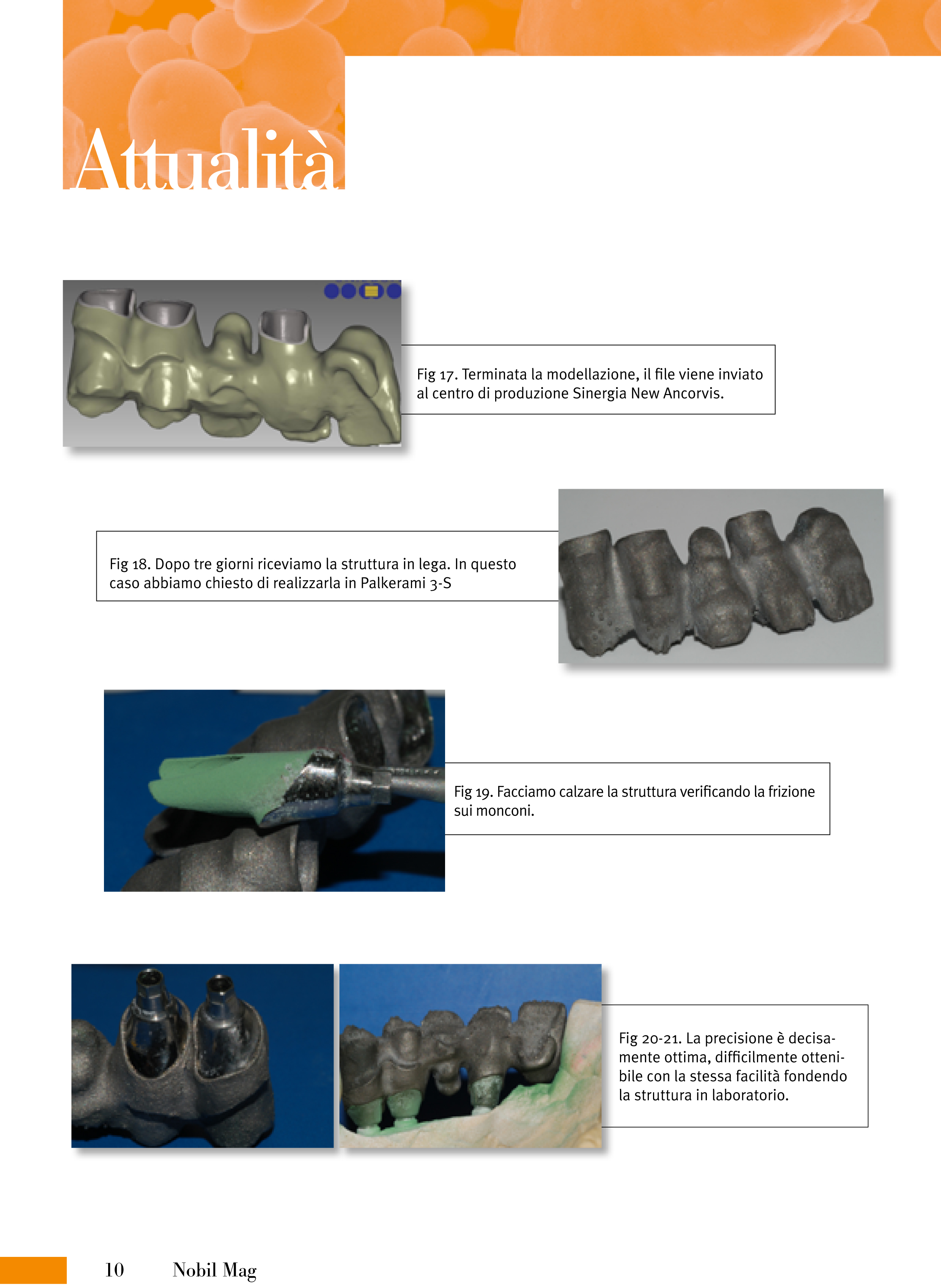 Attualità

Fig 17. Terminata la modellazione, il file viene inviato al centro di produzione Sinergia New Ancorvis.

Fig 18. Dopo tre giorni riceviamo la struttura in lega. In questo caso abbiamo chiesto di realizzarla in Palkerami 3-S

Fig 19. Facciamo calzare la struttura verificando la frizione sui monconi.

Fig 20-21. La precisione è decisamente ottima, difficilmente ottenibile con la stessa facilità fondendo la struttura in laboratorio.

10 Nobil Mag